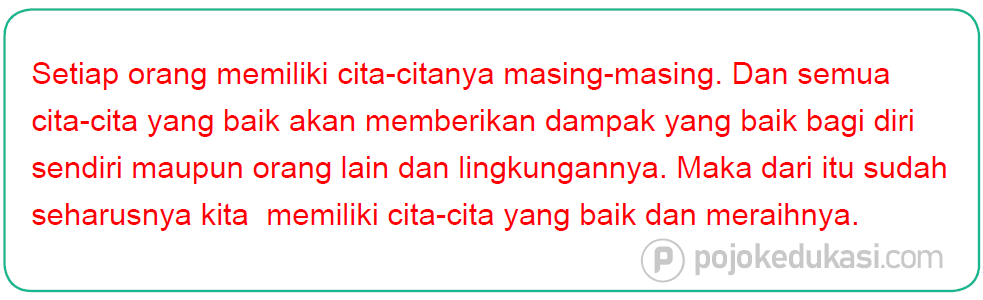 Setiap orang memiliki cita-citanya masing-masing. Dan semua cita-cita yang baik akan memberikan dampak yang baik bagi diri sendiri maupun orang lain dan lingkungannya. Maka dari itu sudah seharusnya kita memiliki cita-cita yang baik dan meraihnya.

pojokedukasi.com